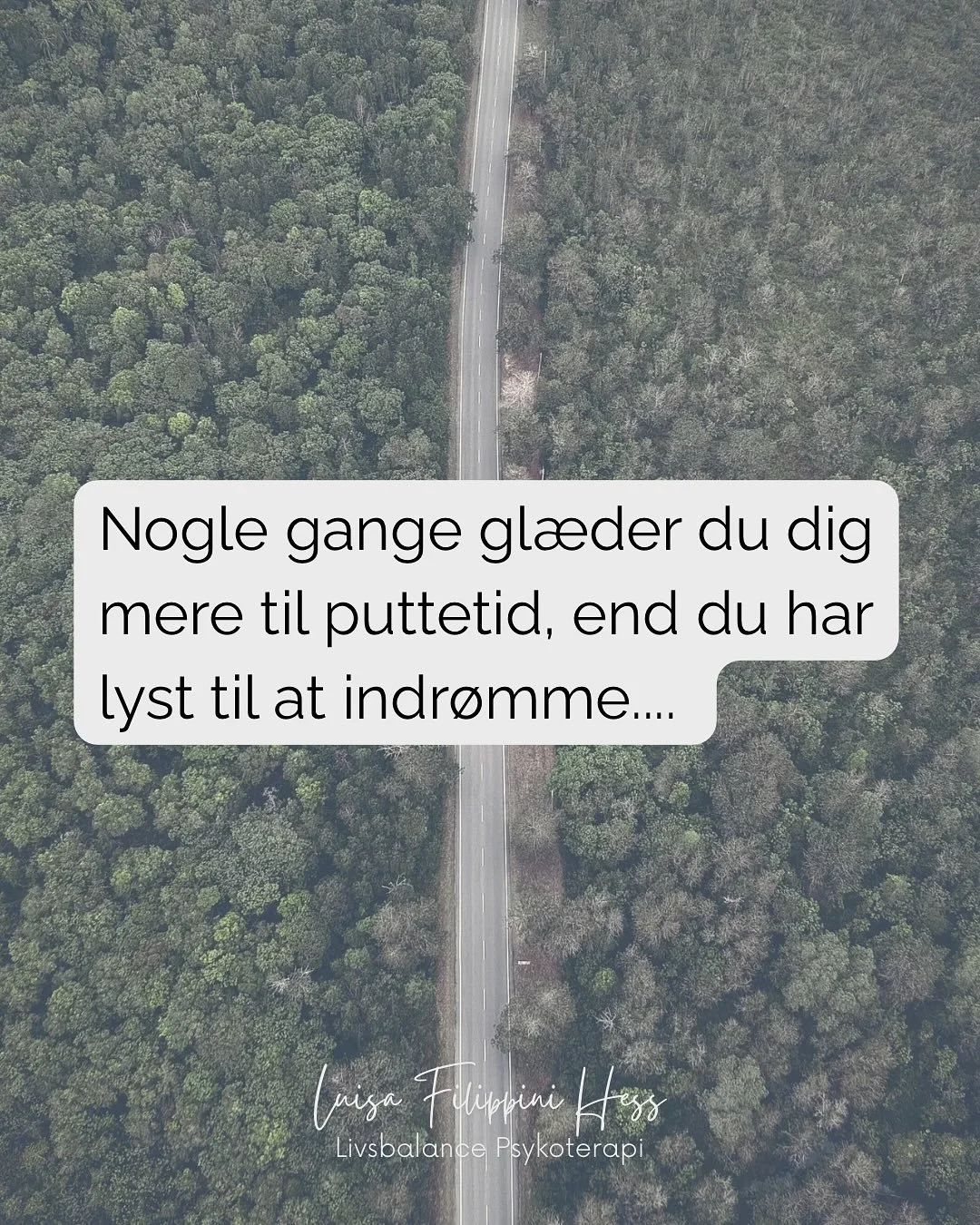 Nogle gange glæder du dig mere til puttetid, end du har lyst til at indrømme....

Luisa Filippini Hess
Livsbalance Psykoterapi